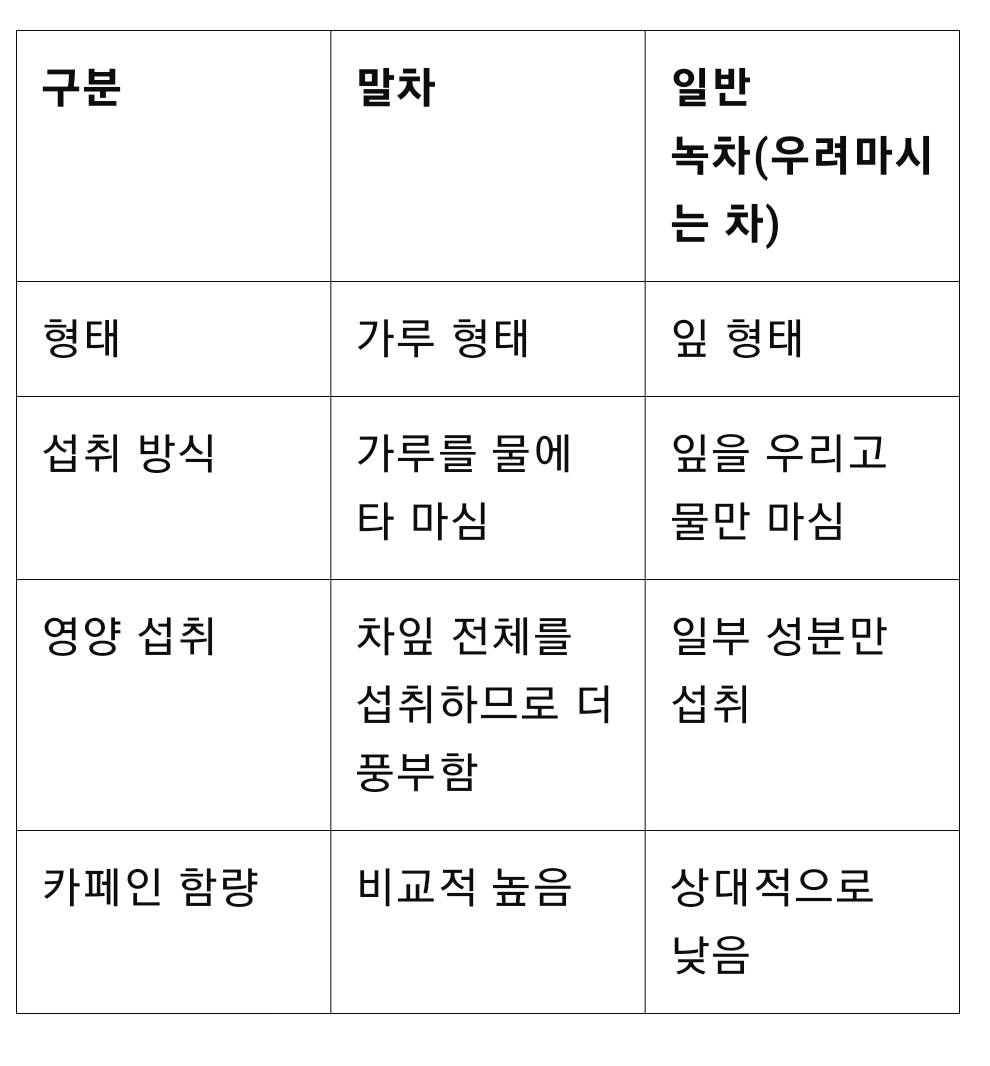 | 구분 | 말차 | 일반 녹차(우려마시는 차) |
|---|---|---|
| 형태 | 가루 형태 | 잎 형태 |
| 섭취 방식 | 가루를 물에 타 마심 | 잎을 우리고 물만 마심 |
| 영양 섭취 | 차잎 전체를 섭취하므로 더 풍부함 | 일부 성분만 섭취 |
| 카페인 함량 | 비교적 높음 | 상대적으로 낮음 |